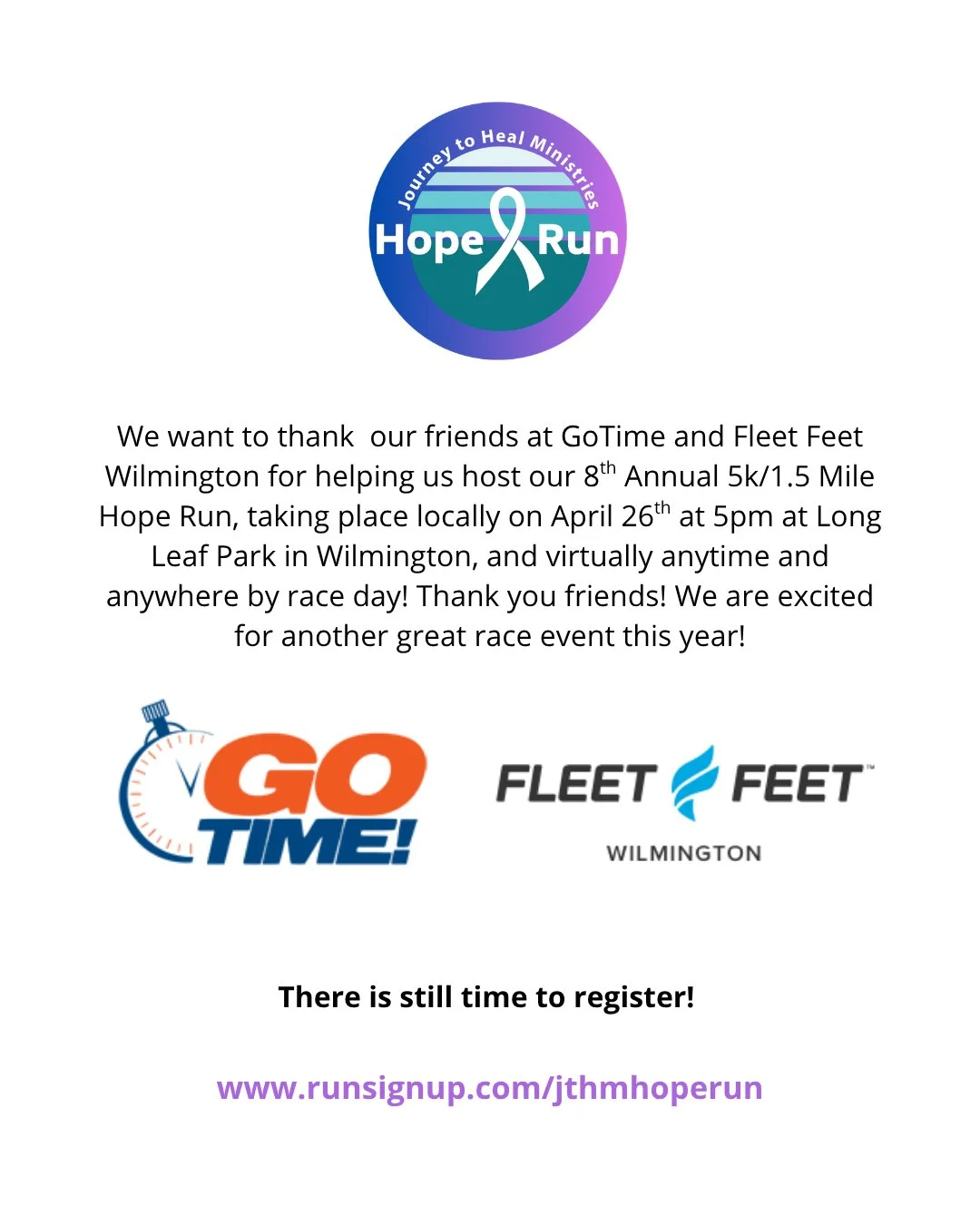 Journey to Heal Ministries
Hope Run

We want to thank our friends at GoTime and Fleet Feet Wilmington for helping us host our 8th Annual 5k/1.5 Mile Hope Run, taking place locally on April 26th at 5pm at Long Leaf Park in Wilmington, and virtually anytime and anywhere by race day! Thank you friends! We are excited for another great race event this year!

GO TIME!

FLEET FEET™
WILMINGTON

There is still time to register!

www.runsignup.com/jthmhoperun